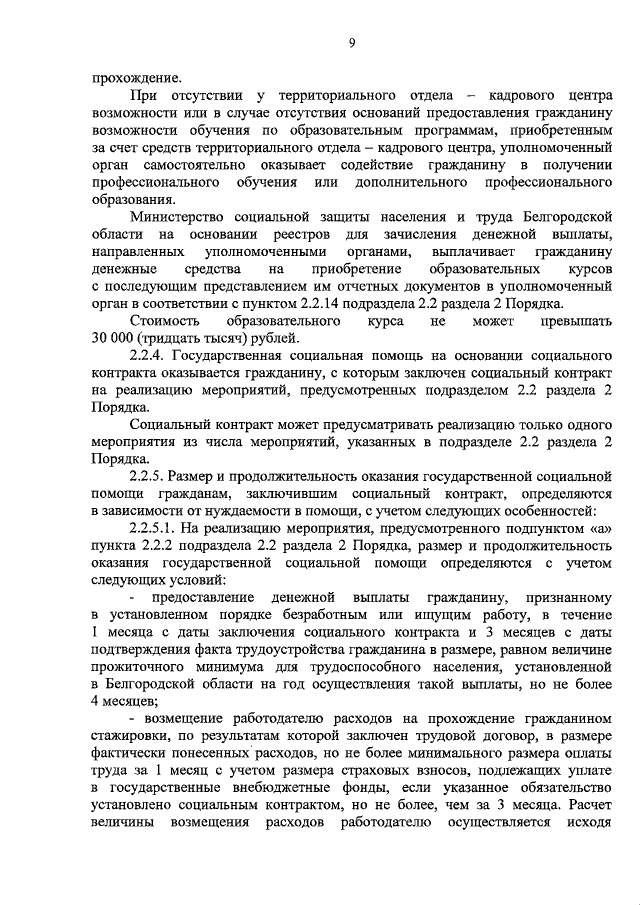 9

прохождение.

При отсутствии у территориального отдела – кадрового центра возможности или в случае отсутствия оснований предоставления гражданину возможности обучения по образовательным программам, приобретенным за счет средств территориального отдела – кадрового центра, уполномоченный орган самостоятельно оказывает содействие гражданину в получении профессионального обучения или дополнительного профессионального образования.

Министерство социальной защиты населения и труда Белгородской области на основании реестров для зачисления денежной выплаты, направленных уполномоченными органами, выплачивает гражданину денежные средства на приобретение образовательных курсов с последующим представлением им отчетных документов в уполномоченный орган в соответствии с пунктом 2.2.14 подраздела 2.2 раздела 2 Порядка.

Стоимость образовательного курса не может превышать 30 000 (тридцать тысяч) рублей.

2.2.4. Государственная социальная помощь на основании социального контракта оказывается гражданину, с которым заключен социальный контракт на реализацию мероприятий, предусмотренных подразделом 2.2 раздела 2 Порядка.

Социальный контракт может предусматривать реализацию только одного мероприятия из числа мероприятий, указанных в подразделе 2.2 раздела 2 Порядка.

2.2.5. Размер и продолжительность оказания государственной социальной помощи гражданам, заключившим социальный контракт, определяются в зависимости от нуждаемости в помощи, с учетом следующих особенностей:

2.2.5.1. На реализацию мероприятия, предусмотренного подпунктом «а» пункта 2.2.2 подраздела 2.2 раздела 2 Порядка, размер и продолжительность оказания государственной социальной помощи определяются с учетом следующих условий:

- предоставление денежной выплаты гражданину, признанному в установленном порядке безработным или ищущим работу, в течение 1 месяца с даты заключения социального контракта и 3 месяцев с даты подтверждения факта трудоустройства гражданина в размере, равном величине прожиточного минимума для трудоспособного населения, установленной в Белгородской области на год осуществления такой выплаты, но не более 4 месяцев;

- возмещение работодателю расходов на прохождение гражданином стажировки, по результатам которой заключен трудовой договор, в размере фактически понесенных расходов, но не более минимального размера оплаты труда за 1 месяц с учетом размера страховых взносов, подлежащих уплате в государственные внебюджетные фонды, если указанное обязательство установлено социальным контрактом, но не более, чем за 3 месяца. Расчет величины возмещения расходов работодателю осуществляется исходя